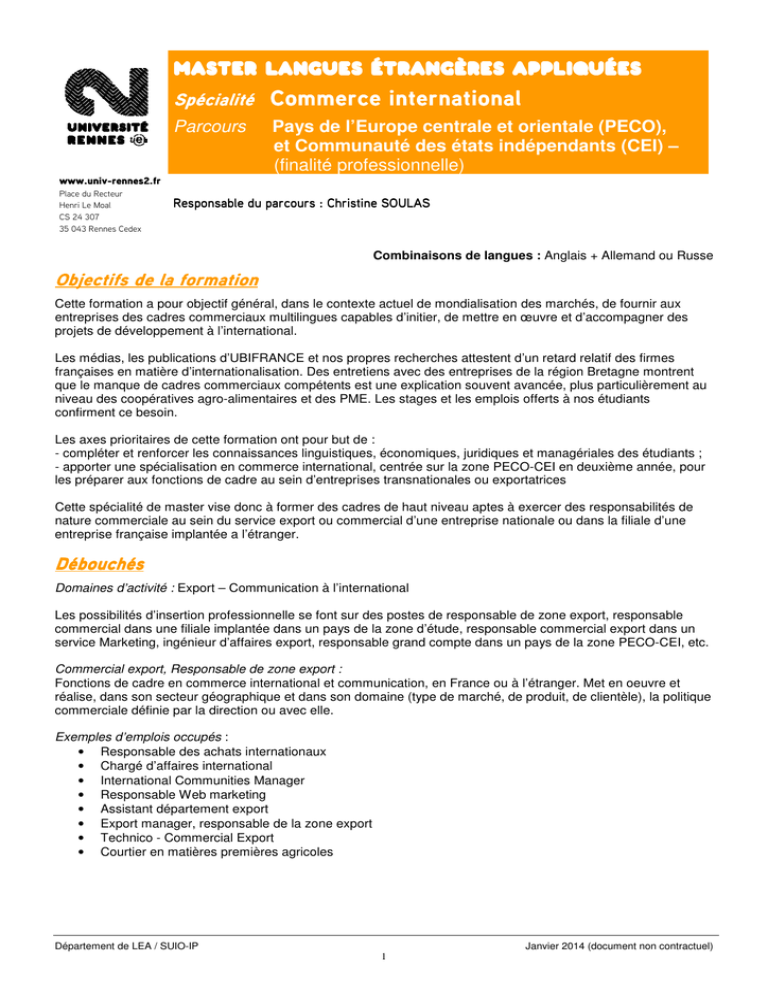 UNIVERSITÉ RENNES 2

www.univ-rennes2.fr
Place du Recteur
Henri Le Moal
CS 24 307
35 043 Rennes Cedex

MASTER LANGUES ÉTRANGÈRES APPLIQUÉES
Spécialité Commerce international
Parcours Pays de l'Europe centrale et orientale (PECO), et Communauté des états indépendants (CEI) – (finalité professionnelle)

Responsable du parcours : Christine SOULAS

Combinaisons de langues : Anglais + Allemand ou Russe

Objectifs de la formation

Cette formation a pour objectif général, dans le contexte actuel de mondialisation des marchés, de fournir aux entreprises des cadres commerciaux multilingues capables d'initier, de mettre en œuvre et d'accompagner des projets de développement à l'international.

Les médias, les publications d'UBIFRANCE et nos propres recherches attestent d'un retard relatif des firmes françaises en matière d'internationalisation. Des entretiens avec des entreprises de la région Bretagne montrent que le manque de cadres commerciaux compétents est une explication souvent avancée, plus particulièrement au niveau des coopératives agro-alimentaires et des PME. Les stages et les emplois offerts à nos étudiants confirment ce besoin.

Les axes prioritaires de cette formation ont pour but de :
- compléter et renforcer les connaissances linguistiques, économiques, juridiques et managériales des étudiants ;
- apporter une spécialisation en commerce international, centrée sur la zone PECO-CEI en deuxième année, pour les préparer aux fonctions de cadre au sein d'entreprises transnationales ou exportatrices

Cette spécialité de master vise donc à former des cadres de haut niveau aptes à exercer des responsabilités de nature commerciale au sein du service export ou commercial d'une entreprise nationale ou dans la filiale d'une entreprise française implantée à l'étranger.

Débouchés

Domaines d'activité : Export – Communication à l'international

Les possibilités d'insertion professionnelle se font sur des postes de responsable de zone export, responsable commercial dans une filiale implantée dans un pays de la zone d'étude, responsable commercial export dans un service Marketing, ingénieur d'affaires export, responsable grand compte dans un pays de la zone PECO-CEI, etc.

Commercial export, Responsable de zone export :
Fonctions de cadre en commerce international et communication, en France ou à l'étranger. Met en oeuvre et réalise, dans son secteur géographique et dans son domaine (type de marché, de produit, de clientèle), la politique commerciale définie par la direction ou avec elle.

Exemples d'emplois occupés :
• Responsable des achats internationaux
• Chargé d'affaires international
• International Communities Manager
• Responsable Web marketing
• Assistant département export
• Export manager, responsable de la zone export
• Technico - Commercial Export
• Courtier en matières premières agricoles

Département de LEA / SUIO-IP
Janvier 2014 (document non contractuel)
1